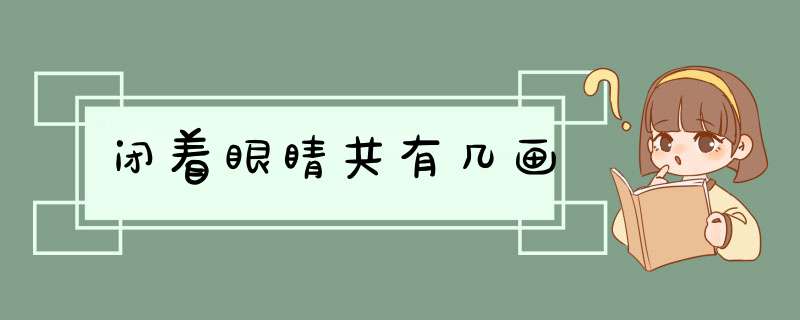 闭着眼睛共有几画